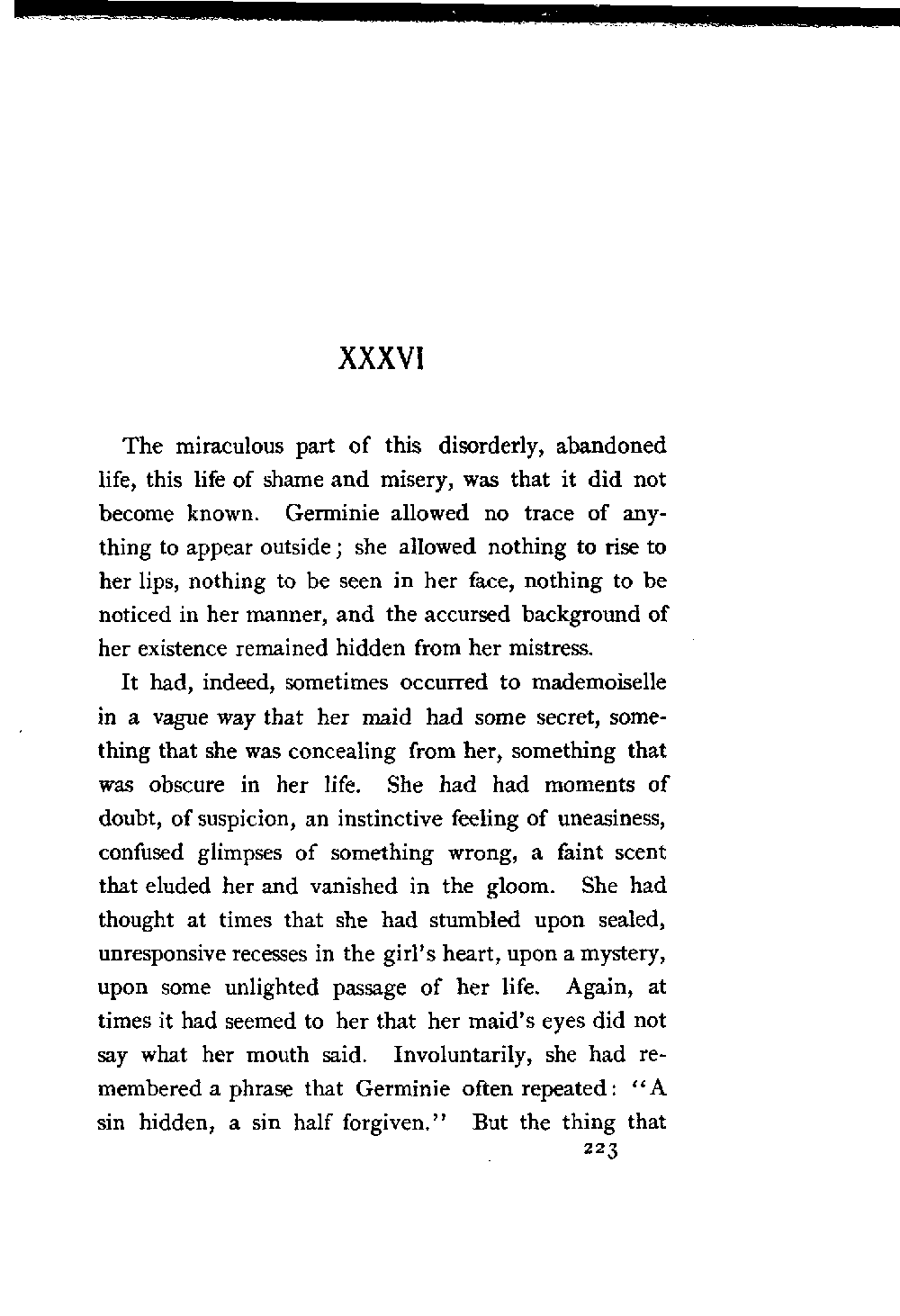 XXXVI

The miraculous part of this disorderly, abandoned life, this life of shame and misery, was that it did not become known. Germinie allowed no trace of anything to appear outside; she allowed nothing to rise to her lips, nothing to be seen in her face, nothing to be noticed in her manner, and the accursed background of her existence remained hidden from her mistress.

It had, indeed, sometimes occurred to mademoiselle in a vague way that her maid had some secret, something that she was concealing from her, something that was obscure in her life. She had had moments of doubt, of suspicion, an instinctive feeling of uneasiness, confused glimpses of something wrong, a faint scent that eluded her and vanished in the gloom. She had thought at times that she had stumbled upon sealed, unresponsive recesses in the girl's heart, upon a mystery, upon some unlighted passage of her life. Again, at times it had seemed to her that her maid's eyes did not say what her mouth said. Involuntarily, she had remembered a phrase that Germinie often repeated: "A sin hidden, a sin half forgiven." But the thing that

223